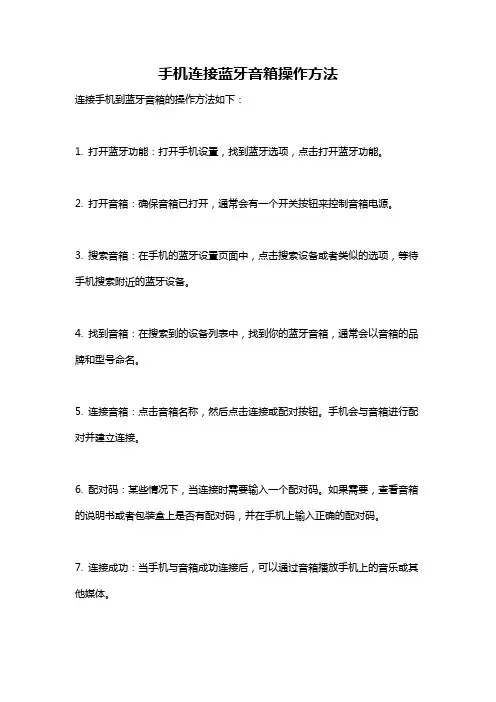 手机连接蓝牙音箱操作方法

连接手机到蓝牙音箱的操作方法如下：

1. 打开蓝牙功能：打开手机设置，找到蓝牙选项，点击打开蓝牙功能。

2. 打开音箱：确保音箱已打开，通常会有一个开关按钮来控制音箱电源。

3. 搜索音箱：在手机的蓝牙设置页面中，点击搜索设备或者类似的选项，等待手机搜索附近的蓝牙设备。

4. 找到音箱：在搜索到的设备列表中，找到你的蓝牙音箱，通常会以音箱的品牌和型号命名。

5. 连接音箱：点击音箱名称，然后点击连接或配对按钮。手机会与音箱进行配对并建立连接。

6. 配对码：某些情况下，当连接时需要输入一个配对码。如果需要，查看音箱的说明书或者包装盒上是否有配对码，并在手机上输入正确的配对码。

7. 连接成功：当手机与音箱成功连接后，可以通过音箱播放手机上的音乐或其他媒体。